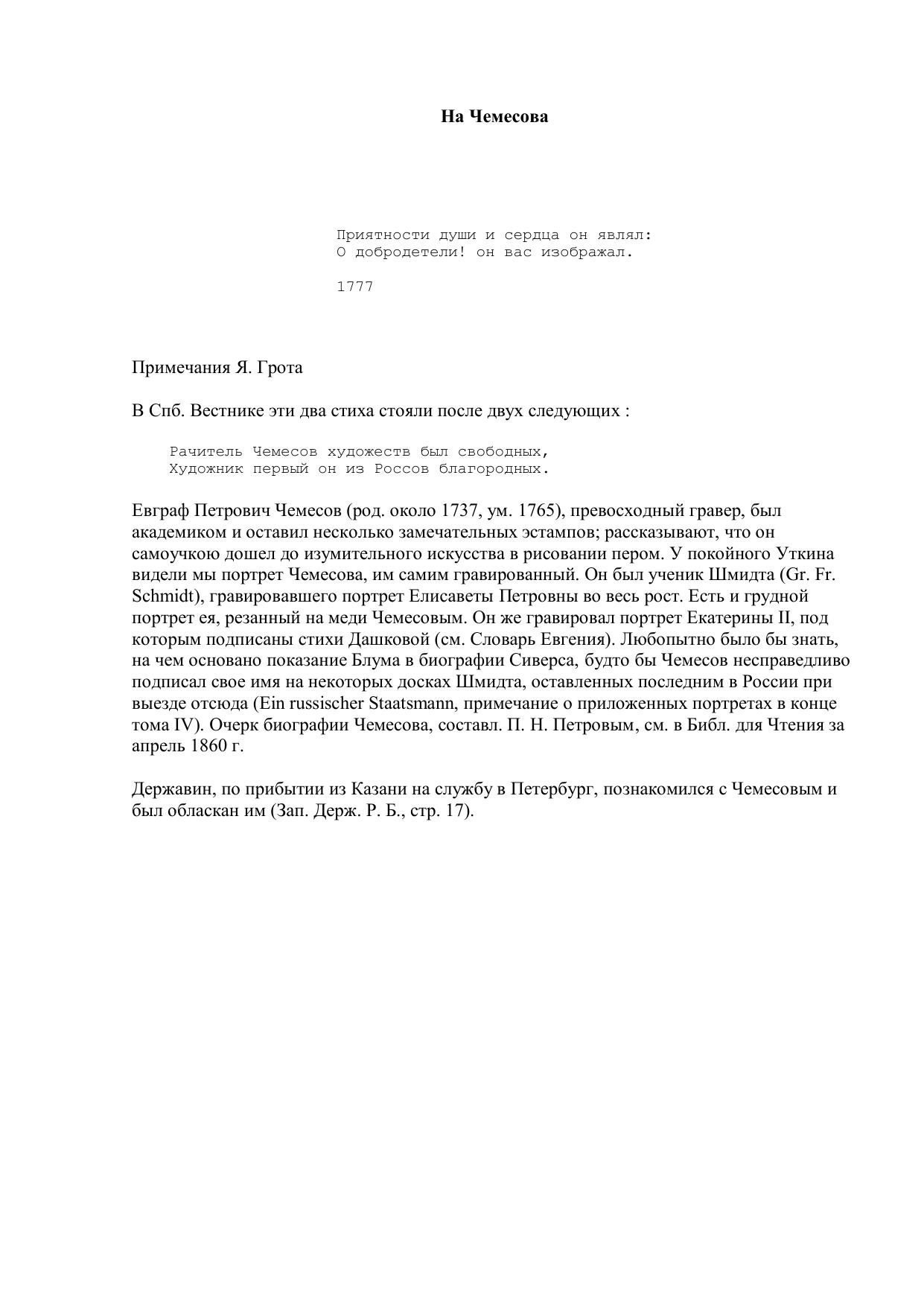 На Чемесова

Приятности души и сердца он являл:
О добродетели! он вас изображал.

1777

Примечания Я. Грота

В Спб. Вестнике эти два стиха стояли после двух следующих :

Рачитель Чемесов художеств был свободных,
Художник первый он из Россов благородных.

Евграф Петрович Чемесов (род. около 1737, ум. 1765), превосходный гравер, был академиком и оставил несколько замечательных эстампов; рассказывают, что он самоучкою дошел до изумительного искусства в рисовании пером. У покойного Уткина видели мы портрет Чемесова, им самим гравированный. Он был ученик Шмидта (Gr. Fr. Schmidt), гравировавшего портрет Елисаветы Петровны во весь рост. Есть и грудной портрет ея, резанный на меди Чемесовым. Он же гравировал портрет Екатерины II, под которым подписаны стихи Дашковой (см. Словарь Евгения). Любопытно было бы знать, на чем основано показание Блума в биографии Сиверса, будто бы Чемесов несправедливо подписал свое имя на некоторых досках Шмидта, оставленных последним в России при выезде отсюда (Ein russischer Staatsmann, примечание о приложенных портретах в конце тома IV). Очерк биографии Чемесова, составл. П. Н. Петровым, см. в Библ. для Чтения за апрель 1860 г.

Державин, по прибытии из Казани на службу в Петербург, познакомился с Чемесовым и был обласкан им (Зап. Держ. Р. Б., стр. 17).